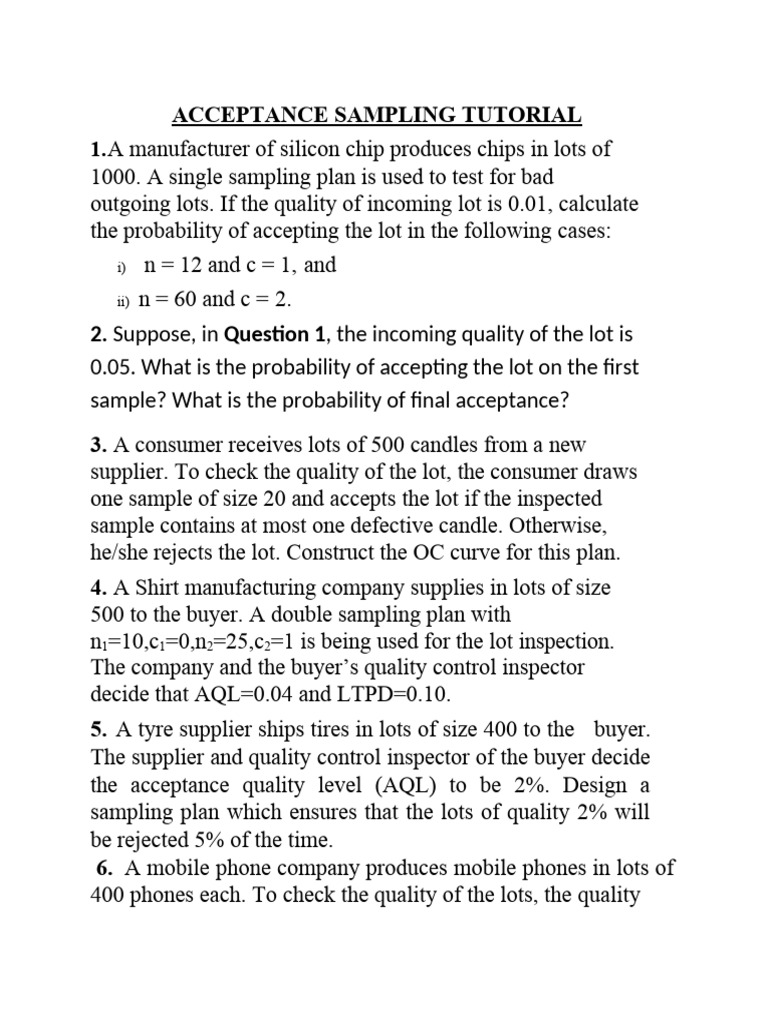 ACCEPTANCE SAMPLING TUTORIAL

1.A manufacturer of silicon chip produces chips in lots of 1000. A single sampling plan is used to test for bad outgoing lots. If the quality of incoming lot is 0.01, calculate the probability of accepting the lot in the following cases:

i) n = 12 and c = 1, and

ii) n = 60 and c = 2.

2. Suppose, in Question 1, the incoming quality of the lot is 0.05. What is the probability of accepting the lot on the first sample? What is the probability of final acceptance?

3. A consumer receives lots of 500 candles from a new supplier. To check the quality of the lot, the consumer draws one sample of size 20 and accepts the lot if the inspected sample contains at most one defective candle. Otherwise, he/she rejects the lot. Construct the OC curve for this plan.

4. A Shirt manufacturing company supplies in lots of size 500 to the buyer. A double sampling plan with $n_1$=10,$c_1$=0,$n_2$=25,$c_2$=1 is being used for the lot inspection. The company and the buyer's quality control inspector decide that AQL=0.04 and LTPD=0.10.

5. A tyre supplier ships tires in lots of size 400 to the buyer. The supplier and quality control inspector of the buyer decide the acceptance quality level (AQL) to be 2%. Design a sampling plan which ensures that the lots of quality 2% will be rejected 5% of the time.

6. A mobile phone company produces mobile phones in lots of 400 phones each. To check the quality of the lots, the quality